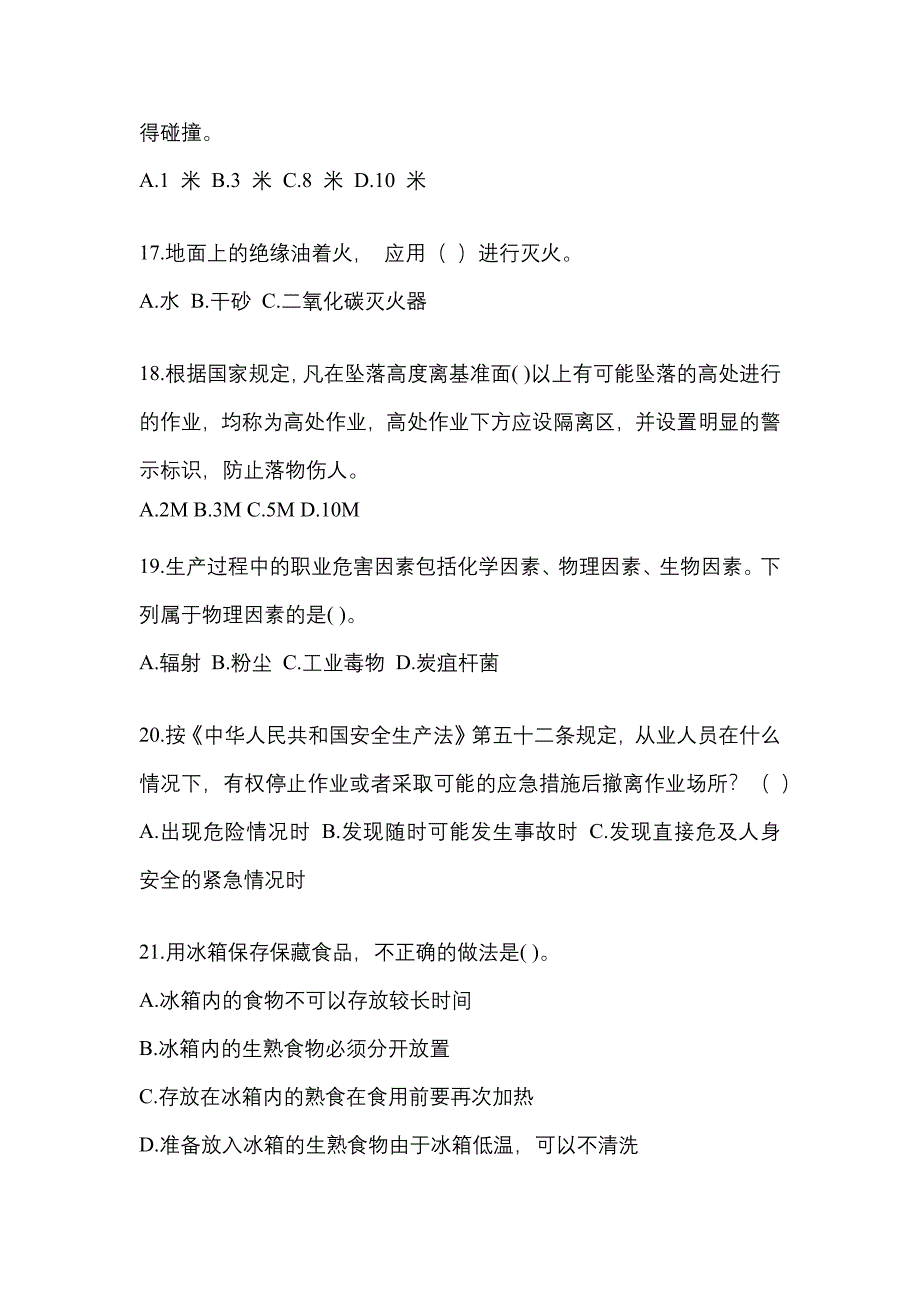 得碰撞。

A.1 米 B.3 米 C.8 米 D.10 米

17.地面上的绝缘油着火， 应用（ ）进行灭火。

A.水 B.干砂 C.二氧化碳灭火器

18.根据国家规定，凡在坠落高度离基准面( )以上有可能坠落的高处进行的作业，均称为高处作业，高处作业下方应设隔离区，并设置明显的警示标识，防止落物伤人。

A.2M B.3M C.5M D.10M

19.生产过程中的职业危害因素包括化学因素、物理因素、生物因素。下列属于物理因素的是( )。

A.辐射 B.粉尘 C.工业毒物 D.炭疽杆菌

20.按《中华人民共和国安全生产法》第五十二条规定，从业人员在什么情况下，有权停止作业或者采取可能的应急措施后撤离作业场所？（ ）

A.出现危险情况时 B.发现随时可能发生事故时 C.发现直接危及人身安全的紧急情况时

21.用冰箱保存保藏食品，不正确的做法是( )。

A.冰箱内的食物不可以存放较长时间

B.冰箱内的生熟食物必须分开放置

C.存放在冰箱内的熟食在食用前要再次加热

D.准备放入冰箱的生熟食物由于冰箱低温，可以不清洗